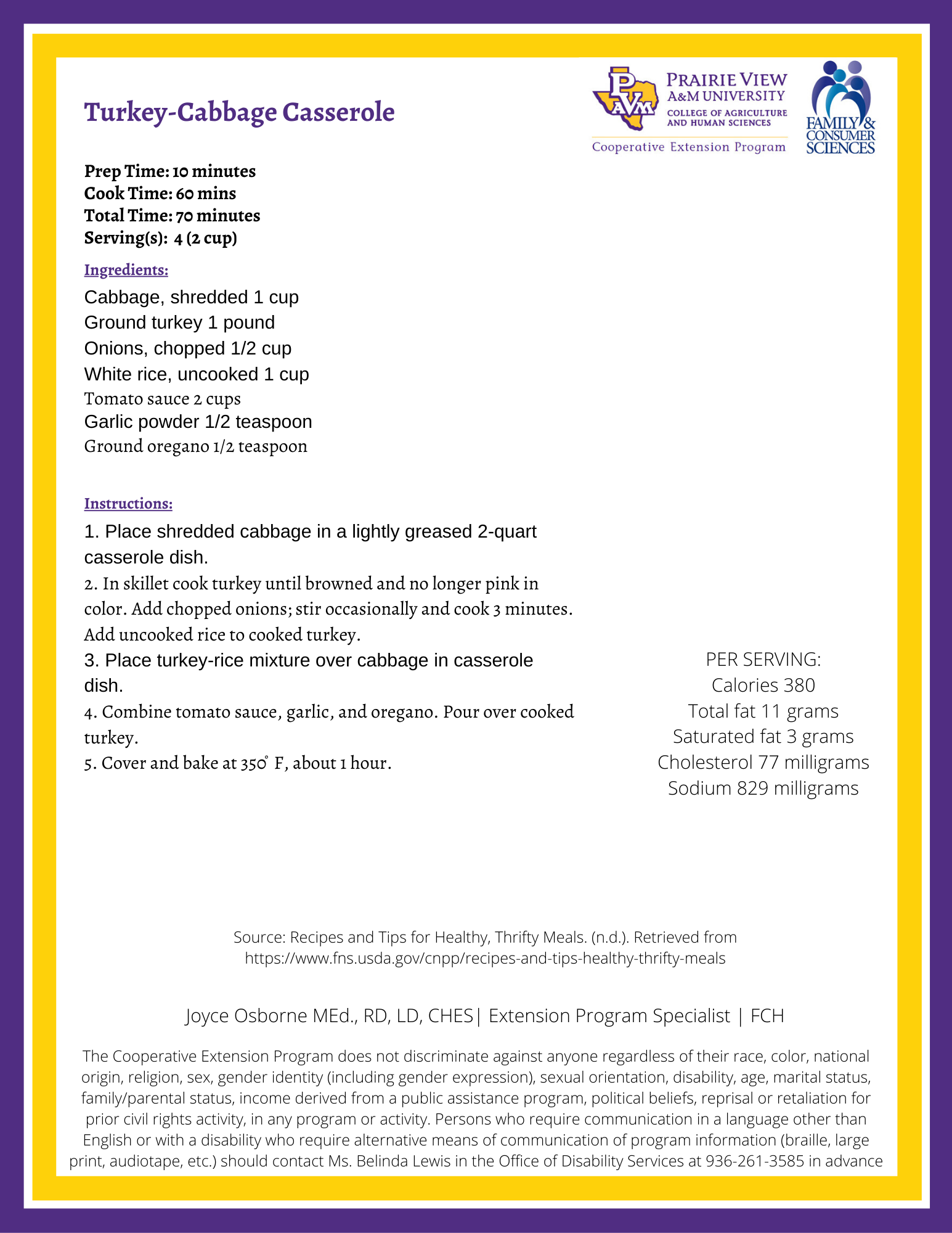 Turkey-Cabbage Casserole

PVAM
PRAIRIE VIEW
A&M UNIVERSITY
COLLEGE OF AGRICULTURE AND HUMAN SCIENCES
Cooperative Extension Program

FAMILY & CONSUMER SCIENCES

Prep Time: 10 minutes
Cook Time: 60 mins
Total Time: 70 minutes
Serving(s): 4 (2 cup)

Ingredients:
Cabbage, shredded 1 cup
Ground turkey 1 pound
Onions, chopped 1/2 cup
White rice, uncooked 1 cup
Tomato sauce 2 cups
Garlic powder 1/2 teaspoon
Ground oregano 1/2 teaspoon

Instructions:
1. Place shredded cabbage in a lightly greased 2-quart casserole dish.
2. In skillet cook turkey until browned and no longer pink in color. Add chopped onions; stir occasionally and cook 3 minutes. Add uncooked rice to cooked turkey.
3. Place turkey-rice mixture over cabbage in casserole dish.
4. Combine tomato sauce, garlic, and oregano. Pour over cooked turkey.
5. Cover and bake at 350° F, about 1 hour.

PER SERVING:
Calories 380
Total fat 11 grams
Saturated fat 3 grams
Cholesterol 77 milligrams
Sodium 829 milligrams

Source: Recipes and Tips for Healthy, Thrifty Meals. (n.d.). Retrieved from https://www.fns.usda.gov/cnpp/recipes-and-tips-healthy-thrifty-meals

Joyce Osborne MEd., RD, LD, CHES| Extension Program Specialist | FCH

The Cooperative Extension Program does not discriminate against anyone regardless of their race, color, national origin, religion, sex, gender identity (including gender expression), sexual orientation, disability, age, marital status, family/parental status, income derived from a public assistance program, political beliefs, reprisal or retaliation for prior civil rights activity, in any program or activity. Persons who require communication in a language other than English or with a disability who require alternative means of communication of program information (braille, large print, audiotape, etc.) should contact Ms. Belinda Lewis in the Office of Disability Services at 936-261-3585 in advance